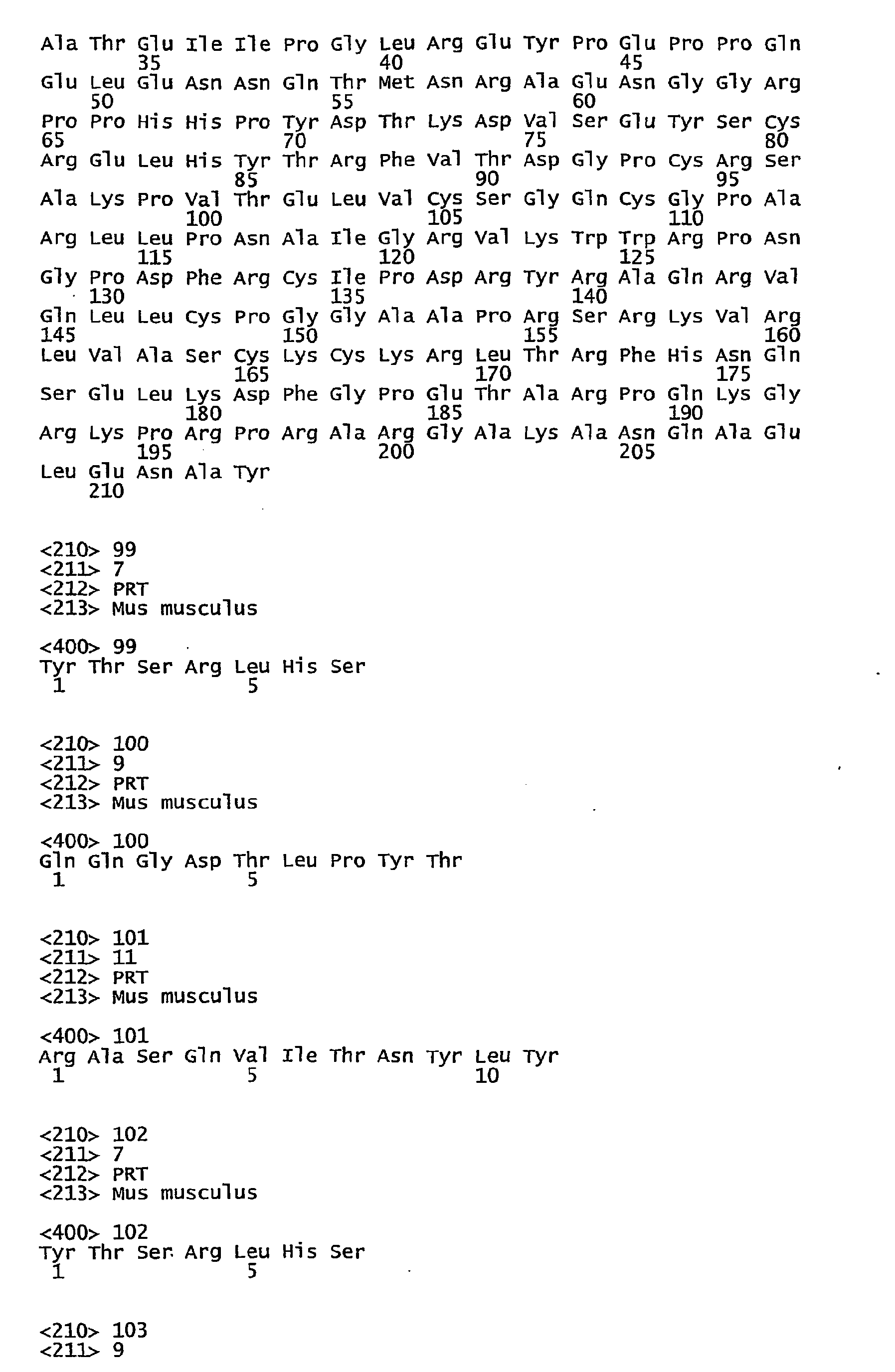 Ala Thr Glu Ile Ile Pro Gly Leu Arg Glu Tyr Pro Glu Pro Pro Gln
35 40 45
Glu Leu Glu Asn Asn Gln Thr Met Asn Arg Ala Glu Asn Gly Gly Arg
50 55 60
Pro Pro His His Pro Tyr Asp Thr Lys Asp Val Ser Glu Tyr Ser Cys
65 70 75 80
Arg Glu Leu His Tyr Thr Arg Phe Val Thr Asp Gly Pro Cys Arg Ser
85 90 95
Ala Lys Pro Val Thr Glu Leu Val Cys Ser Gly Gln Cys Gly Pro Ala
100 105 110
Arg Leu Leu Pro Asn Ala Ile Gly Arg Val Lys Trp Trp Arg Pro Asn
115 120 125
Gly Pro Asp Phe Arg Cys Ile Pro Asp Arg Tyr Arg Ala Gln Arg Val
130 135 140
Gln Leu Leu Cys Pro Gly Gly Ala Ala Pro Arg Ser Arg Lys Val Arg
145 150 155 160
Leu Val Ala Ser Cys Lys Cys Lys Arg Leu Thr Arg Phe His Asn Gln
165 170 175
Ser Glu Leu Lys Asp Phe Gly Pro Glu Thr Ala Arg Pro Gln Lys Gly
180 185 190
Arg Lys Pro Arg Pro Arg Ala Arg Gly Ala Lys Ala Asn Gln Ala Glu
195 200 205
Leu Glu Asn Ala Tyr
210

<210> 99
<211> 7
<212> PRT
<213> Mus musculus

<400> 99
Tyr Thr Ser Arg Leu His Ser
1 5

<210> 100
<211> 9
<212> PRT
<213> Mus musculus

<400> 100
Gln Gln Gly Asp Thr Leu Pro Tyr Thr
1 5

<210> 101
<211> 11
<212> PRT
<213> Mus musculus

<400> 101
Arg Ala Ser Gln Val Ile Thr Asn Tyr Leu Tyr
1 5 10

<210> 102
<211> 7
<212> PRT
<213> Mus musculus

<400> 102
Tyr Thr Ser Arg Leu His Ser
1 5

<210> 103
<211> 9